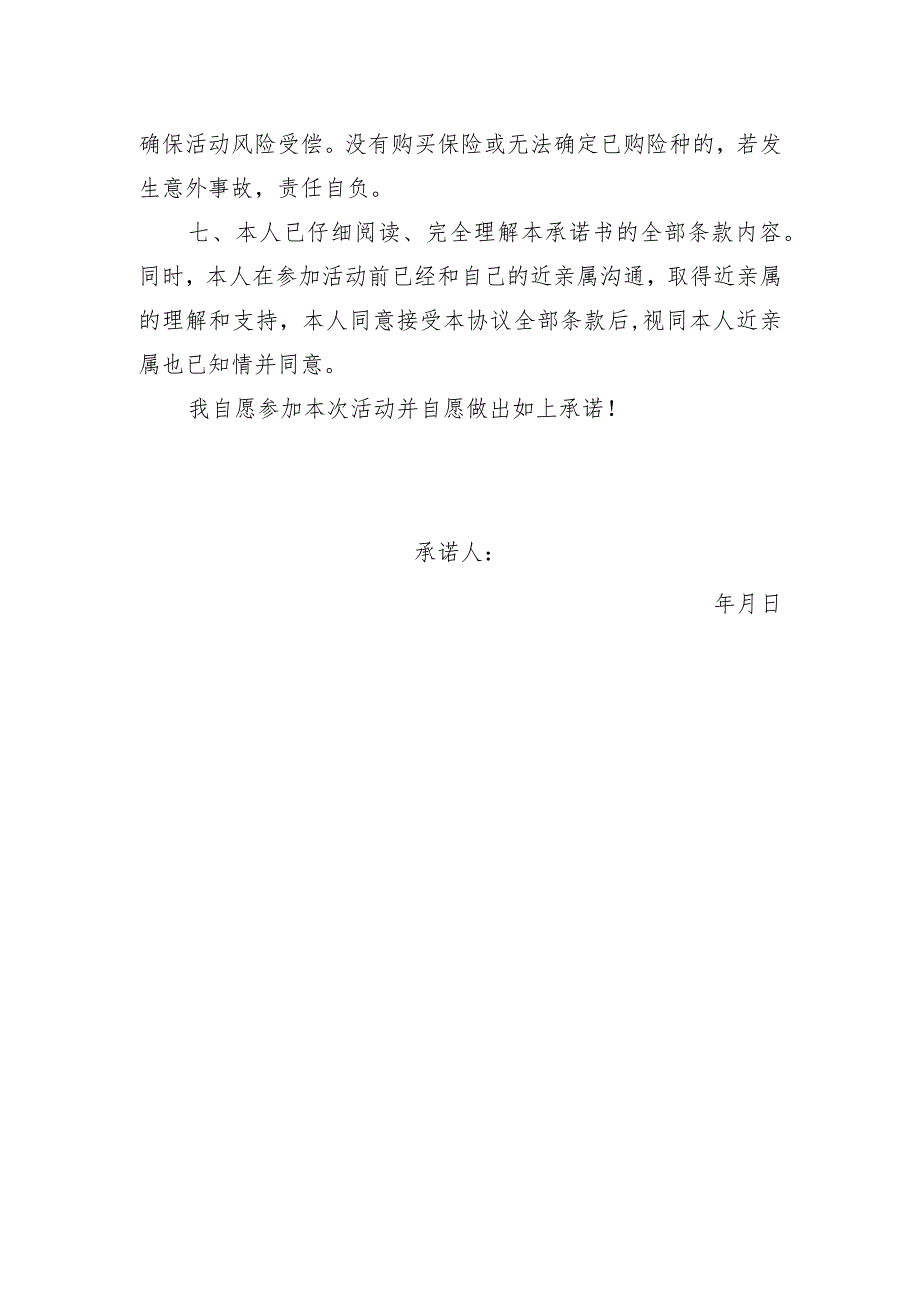 确保活动风险受偿。没有购买保险或无法确定已购险种的，若发生意外事故，责任自负。

七、本人已仔细阅读、完全理解本承诺书的全部条款内容。同时，本人在参加活动前已经和自己的近亲属沟通，取得近亲属的理解和支持，本人同意接受本协议全部条款后,视同本人近亲属也已知情并同意。

我自愿参加本次活动并自愿做出如上承诺！

承诺人：

年月日